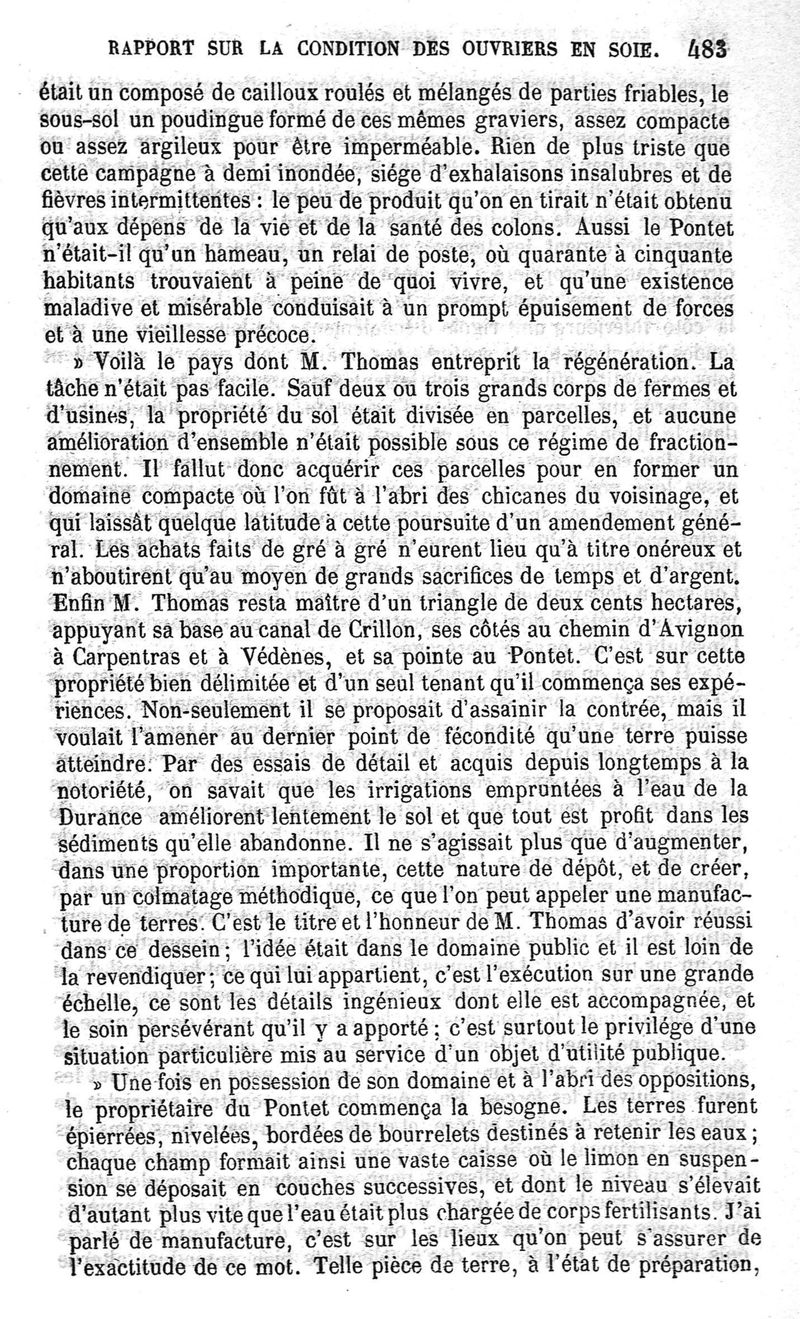 RAPPORT SUR LA CONDITION DES OUVRIERS EN SOIE. 483

était un composé de cailloux roulés et mélangés de parties friables, le sous-sol un poudingue formé de ces mêmes graviers, assez compacte ou assez argileux pour être imperméable. Rien de plus triste que cette campagne à demi inondée, siége d'exhalaisons insalubres et de fièvres intermittentes : le peu de produit qu'on en tirait n'était obtenu qu'aux dépens de la vie et de la santé des colons. Aussi le Pontet n'était-il qu'un hameau, un relai de poste, où quarante à cinquante habitants trouvaient à peine de quoi vivre, et qu'une existence maladive et misérable conduisait à un prompt épuisement de forces et à une vieillesse précoce.

» Voilà le pays dont M. Thomas entreprit la régénération. La tâche n'était pas facile. Sauf deux ou trois grands corps de fermes et d'usines, la propriété du sol était divisée en parcelles, et aucune amélioration d'ensemble n'était possible sous ce régime de fractionnement. Il fallut donc acquérir ces parcelles pour en former un domaine compacte où l'on fût à l'abri des chicanes du voisinage, et qui laissât quelque latitude à cette poursuite d'un amendement général. Les achats faits de gré à gré n'eurent lieu qu'à titre onéreux et n'aboutirent qu'au moyen de grands sacrifices de temps et d'argent. Enfin M. Thomas resta maître d'un triangle de deux cents hectares, appuyant sa base au canal de Crillon, ses côtés au chemin d'Avignon à Carpentras et à Védènes, et sa pointe au Pontet. C'est sur cette propriété bien délimitée et d'un seul tenant qu'il commença ses expériences. Non-seulement il se proposait d'assainir la contrée, mais il voulait l'amener au dernier point de fécondité qu'une terre puisse atteindre. Par des essais de détail et acquis depuis longtemps à la notoriété, on savait que les irrigations empruntées à l'eau de la Durance améliorent lentement le sol et que tout est profit dans les sédiments qu'elle abandonne. Il ne s'agissait plus que d'augmenter, dans une proportion importante, cette nature de dépôt, et de créer, par un colmatage méthodique, ce que l'on peut appeler une manufacture de terres. C'est le titre et l'honneur de M. Thomas d'avoir réussi dans ce dessein ; l'idée était dans le domaine public et il est loin de la revendiquer ; ce qui lui appartient, c'est l'exécution sur une grande échelle, ce sont les détails ingénieux dont elle est accompagnée, et le soin persévérant qu'il y a apporté ; c'est surtout le privilége d'une situation particulière mis au service d'un objet d'utilité publique.

» Une fois en possession de son domaine et à l'abri des oppositions, le propriétaire du Pontet commença la besogne. Les terres furent épierrées, nivelées, bordées de bourrelets destinés à retenir les eaux ; chaque champ formait ainsi une vaste caisse où le limon en suspension se déposait en couches successives, et dont le niveau s'élevait d'autant plus vite que l'eau était plus chargée de corps fertilisants. J'ai parlé de manufacture, c'est sur les lieux qu'on peut s'assurer de l'exactitude de ce mot. Telle pièce de terre, à l'état de préparation,